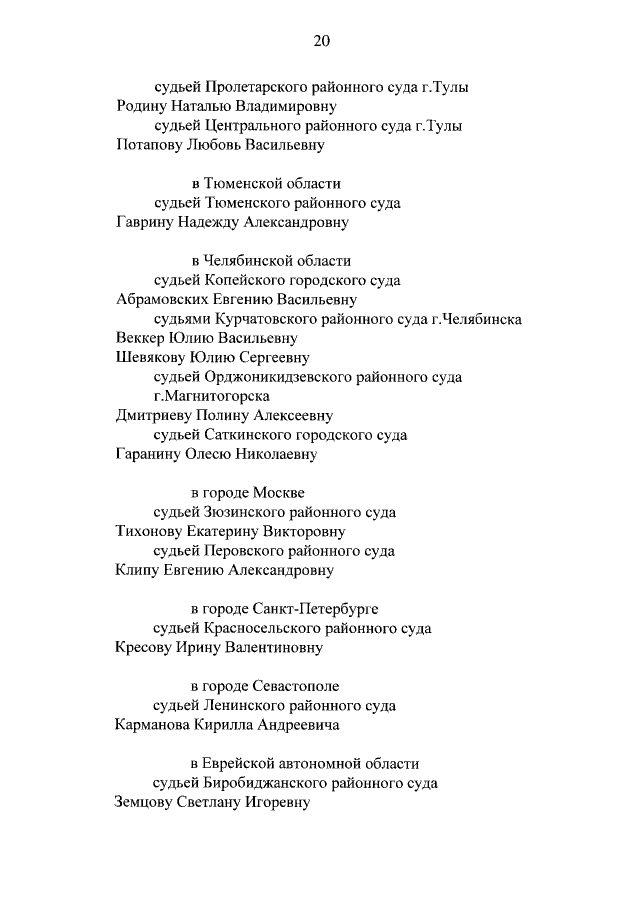 20

судьей Пролетарского районного суда г.Тулы
Родину Наталью Владимировну
судьей Центрального районного суда г.Тулы
Потапову Любовь Васильевну

в Тюменской области
судьей Тюменского районного суда
Гаврину Надежду Александровну

в Челябинской области
судьей Копейского городского суда
Абрамовских Евгению Васильевну
судьями Курчатовского районного суда г.Челябинска
Веккер Юлию Васильевну
Шевякову Юлию Сергеевну
судьей Орджоникидзевского районного суда г.Магнитогорска
Дмитриеву Полину Алексеевну
судьей Саткинского городского суда
Гаранину Олесю Николаевну

в городе Москве
судьей Зюзинского районного суда
Тихонову Екатерину Викторовну
судьей Перовского районного суда
Клипу Евгению Александровну

в городе Санкт-Петербурге
судьей Красносельского районного суда
Кресову Ирину Валентиновну

в городе Севастополе
судьей Ленинского районного суда
Карманова Кирилла Андреевича

в Еврейской автономной области
судьей Биробиджанского районного суда
Земцову Светлану Игоревну